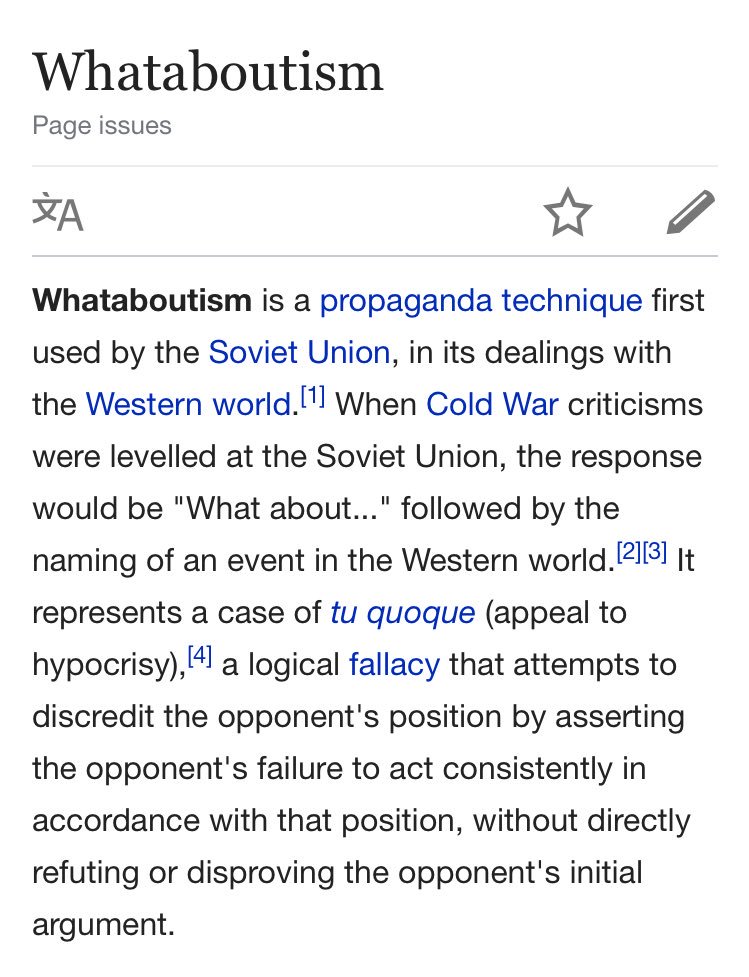 Whataboutism

Page issues

Whataboutism is a propaganda technique first used by the Soviet Union, in its dealings with the Western world.[1] When Cold War criticisms were levelled at the Soviet Union, the response would be "What about..." followed by the naming of an event in the Western world.[2][3] It represents a case of tu quoque (appeal to hypocrisy),[4] a logical fallacy that attempts to discredit the opponent's position by asserting the opponent's failure to act consistently in accordance with that position, without directly refuting or disproving the opponent's initial argument.